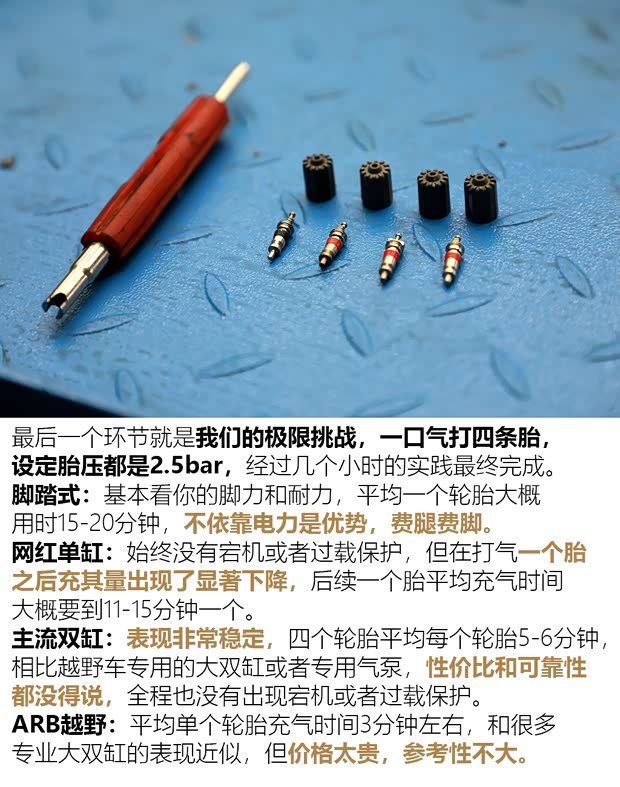 最后一个环节就是我们的极限挑战，一口气打四条胎，设定胎压都是2.5bar，经过几个小时的实践最终完成。

脚踏式：基本看你的脚力和耐力，平均一个轮胎大概用时15-20分钟，不依靠电力是优势，费腿费脚。

网红单缸：始终没有宕机或者过载保护，但在打气一个胎之后充其量出现了显著下降，后续一个胎平均充气时间大概要到11-15分钟一个。

主流双缸：表现非常稳定，四个轮胎平均每个轮胎5-6分钟，相比越野车专用的大双缸或者专用气泵，性价比和可靠性都没得说，全程也没有出现宕机或者过载保护。

ARB越野：平均单个轮胎充气时间3分钟左右，和很多专业大双缸的表现近似，但价格太贵，参考性不大。